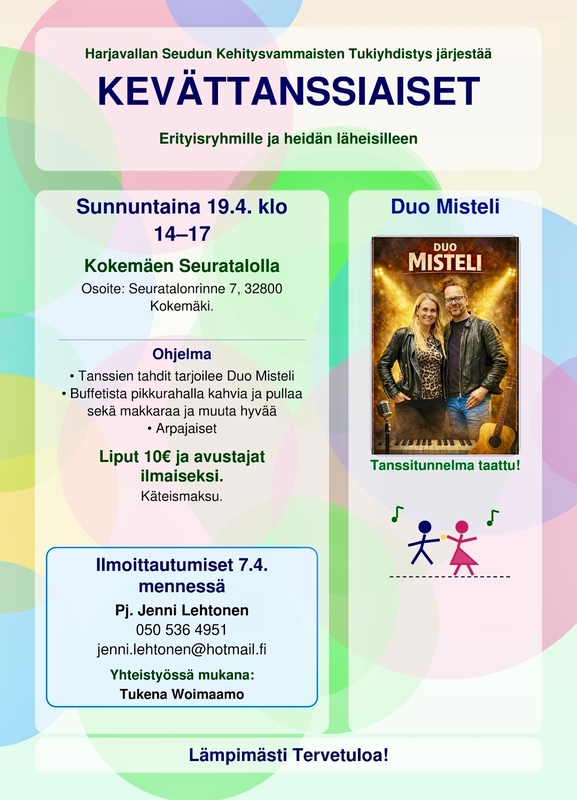 Harjavallan Seudun Kehitysvammaisten Tukiyhdistys järjestää

KEVÄTTANSSIAISET

Erityisryhmille ja heidän läheisilleen

Sunnuntaina 19.4. klo 14–17

Kokemäen Seuratalolla

Osoite: Seuratalonrinne 7, 32800 Kokemäki.

Ohjelma

• Tanssien tahdit tarjoilee Duo Misteli
• Buffetista pikkurahalla kahvia ja pullaa sekä makkaraa ja muuta hyvää
• Arpajaiset

Liput 10€ ja avustajat ilmaiseksi.

Käteismaksu.

Ilmoittautumiset 7.4. mennessä

Pj. Jenni Lehtonen
050 536 4951
jenni.lehtonen@hotmail.fi

Yhteistyössä mukana:
Tukena Woimaamo

Duo Misteli

DUO MISTELI

Tanssitunnelma taattu!

Lämpimästi Tervetuloa!